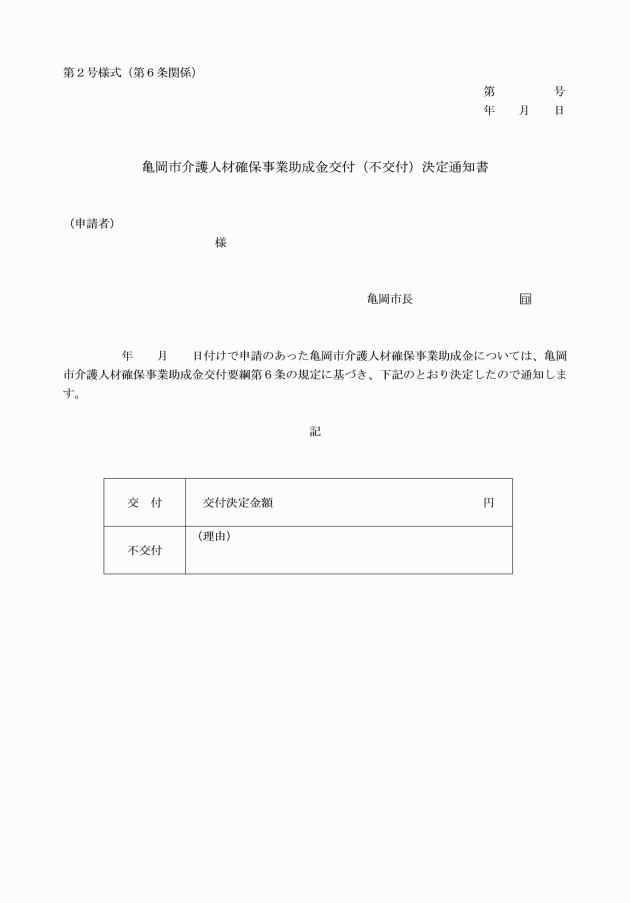 第２号様式（第６条関係）

第　　　号
年　月　日

亀岡市介護人材確保事業助成金交付（不交付）決定通知書

（申請者）
様

亀岡市長　　　　㊞

年　　月　　日付けで申請のあった亀岡市介護人材確保事業助成金については、亀岡市介護人材確保事業助成金交付要綱第６条の規定に基づき、下記のとおり決定したので通知します。

記

| 交　付 | 交付決定金額　　　　　　円 |
|---|---|
| 不交付 | （理由） |